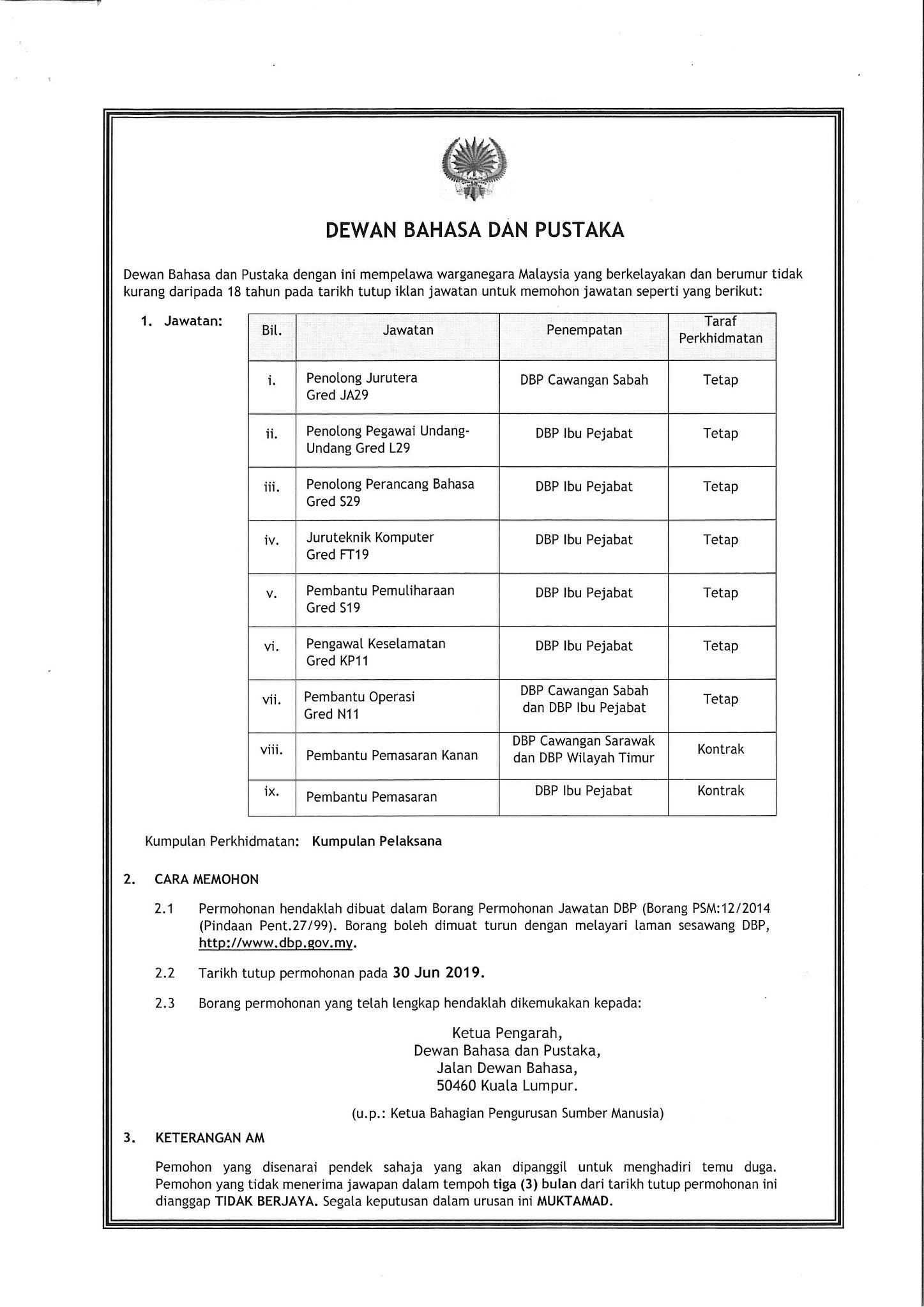 DEWAN BAHASA DAN PUSTAKA

Dewan Bahasa dan Pustaka dengan ini mempelawa warganegara Malaysia yang berkelayakan dan berumur tidak kurang daripada 18 tahun pada tarikh tutup iklan jawatan untuk memohon jawatan seperti yang berikut:

1. Jawatan:

| Bil. | Jawatan | Penempatan | Taraf Perkhidmatan |
|---|---|---|---|
| i. | Penolong Jurutera Gred JA29 | DBP Cawangan Sabah | Tetap |
| ii. | Penolong Pegawai Undang-Undang Gred L29 | DBP Ibu Pejabat | Tetap |
| iii. | Penolong Perancang Bahasa Gred S29 | DBP Ibu Pejabat | Tetap |
| iv. | Juruteknik Komputer Gred FT19 | DBP Ibu Pejabat | Tetap |
| v. | Pembantu Pemuliharaan Gred S19 | DBP Ibu Pejabat | Tetap |
| vi. | Pengawal Keselamatan Gred KP11 | DBP Ibu Pejabat | Tetap |
| vii. | Pembantu Operasi Gred N11 | DBP Cawangan Sabah dan DBP Ibu Pejabat | Tetap |
| viii. | Pembantu Pemasaran Kanan | DBP Cawangan Sarawak dan DBP Wilayah Timur | Kontrak |
| ix. | Pembantu Pemasaran | DBP Ibu Pejabat | Kontrak |

Kumpulan Perkhidmatan: Kumpulan Pelaksana

2. CARA MEMOHON

2.1 Permohonan hendaklah dibuat dalam Borang Permohonan Jawatan DBP (Borang PSM:12/2014 (Pindaan Pent.27/99). Borang boleh dimuat turun dengan melayari laman sesawang DBP, http://www.dbp.gov.my.

2.2 Tarikh tutup permohonan pada 30 Jun 2019.

2.3 Borang permohonan yang telah lengkap hendaklah dikemukakan kepada:

Ketua Pengarah,
Dewan Bahasa dan Pustaka,
Jalan Dewan Bahasa,
50460 Kuala Lumpur.

(u.p.: Ketua Bahagian Pengurusan Sumber Manusia)

3. KETERANGAN AM

Pemohon yang disenarai pendek sahaja yang akan dipanggil untuk menghadiri temu duga. Pemohon yang tidak menerima jawapan dalam tempoh tiga (3) bulan dari tarikh tutup permohonan ini dianggap TIDAK BERJAYA. Segala keputusan dalam urusan ini MUKTAMAD.